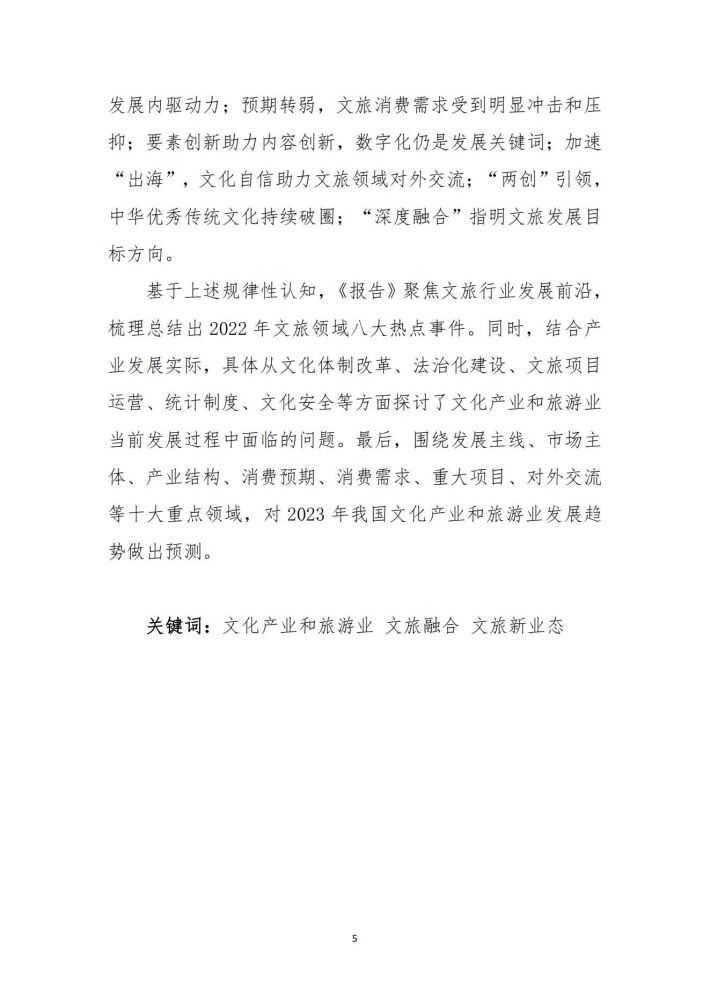 发展内驱动力；预期转弱，文旅消费需求受到明显冲击和压抑；要素创新助力内容创新，数字化仍是发展关键词；加速“出海”，文化自信助力文旅领域对外交流；“两创”引领，中华优秀传统文化持续破圈；“深度融合”指明文旅发展目标方向。

基于上述规律性认知，《报告》聚焦文旅行业发展前沿，梳理总结出 2022 年文旅领域八大热点事件。同时，结合产业发展实际，具体从文化体制改革、法治化建设、文旅项目运营、统计制度、文化安全等方面探讨了文化产业和旅游业当前发展过程中面临的问题。最后，围绕发展主线、市场主体、产业结构、消费预期、消费需求、重大项目、对外交流等十大重点领域，对 2023 年我国文化产业和旅游业发展趋势做出预测。

关键词：文化产业和旅游业 文旅融合 文旅新业态

5